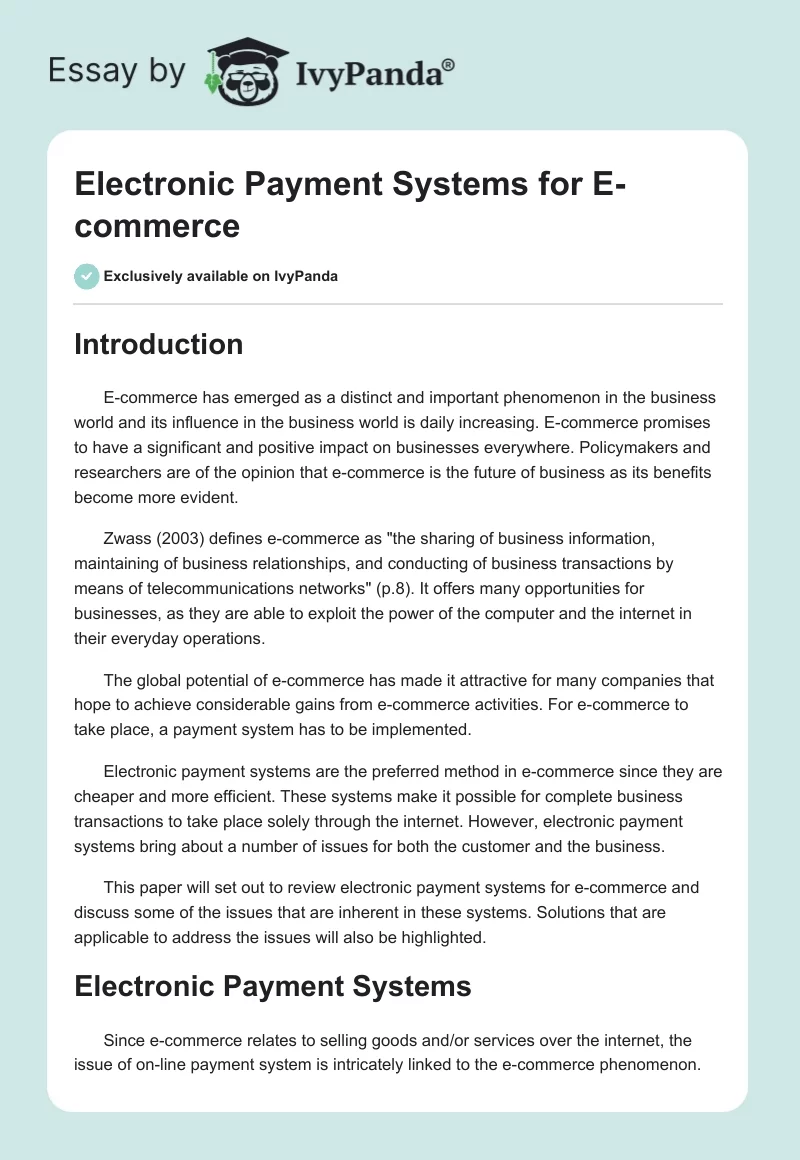 Essay by IvyPanda®

Electronic Payment Systems for E-commerce

Exclusively available on IvyPanda

Introduction

E-commerce has emerged as a distinct and important phenomenon in the business world and its influence in the business world is daily increasing. E-commerce promises to have a significant and positive impact on businesses everywhere. Policymakers and researchers are of the opinion that e-commerce is the future of business as its benefits become more evident.

Zwass (2003) defines e-commerce as "the sharing of business information, maintaining of business relationships, and conducting of business transactions by means of telecommunications networks" (p.8). It offers many opportunities for businesses, as they are able to exploit the power of the computer and the internet in their everyday operations.

The global potential of e-commerce has made it attractive for many companies that hope to achieve considerable gains from e-commerce activities. For e-commerce to take place, a payment system has to be implemented.

Electronic payment systems are the preferred method in e-commerce since they are cheaper and more efficient. These systems make it possible for complete business transactions to take place solely through the internet. However, electronic payment systems bring about a number of issues for both the customer and the business.

This paper will set out to review electronic payment systems for e-commerce and discuss some of the issues that are inherent in these systems. Solutions that are applicable to address the issues will also be highlighted.

Electronic Payment Systems

Since e-commerce relates to selling goods and/or services over the internet, the issue of on-line payment system is intricately linked to the e-commerce phenomenon.